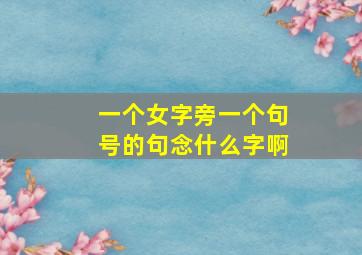 一个女字旁一个句号的句念什么字啊